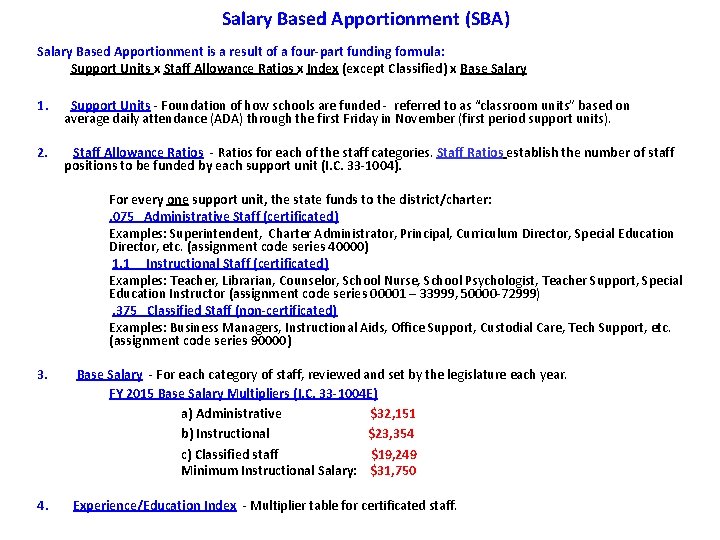 Salary Based Apportionment (SBA)

Salary Based Apportionment is a result of a four-part funding formula:
Support Units x Staff Allowance Ratios x Index (except Classified) x Base Salary

1. Support Units - Foundation of how schools are funded - referred to as "classroom units" based on average daily attendance (ADA) through the first Friday in November (first period support units).

2. Staff Allowance Ratios - Ratios for each of the staff categories. Staff Ratios establish the number of staff positions to be funded by each support unit (I.C. 33-1004).

For every one support unit, the state funds to the district/charter:
.075 Administrative Staff (certificated)
Examples: Superintendent, Charter Administrator, Principal, Curriculum Director, Special Education Director, etc. (assignment code series 40000)
1.1 Instructional Staff (certificated)
Examples: Teacher, Librarian, Counselor, School Nurse, School Psychologist, Teacher Support, Special Education Instructor (assignment code series 00001 – 33999, 50000-72999)
.375 Classified Staff (non-certificated)
Examples: Business Managers, Instructional Aids, Office Support, Custodial Care, Tech Support, etc. (assignment code series 90000)

3. Base Salary - For each category of staff, reviewed and set by the legislature each year.
FY 2015 Base Salary Multipliers (I.C. 33-1004E)
a) Administrative $32,151
b) Instructional $23,354
c) Classified staff $19,249
Minimum Instructional Salary: $31,750

4. Experience/Education Index - Multiplier table for certificated staff.